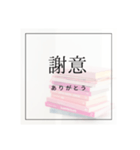 謝意

ありがとう